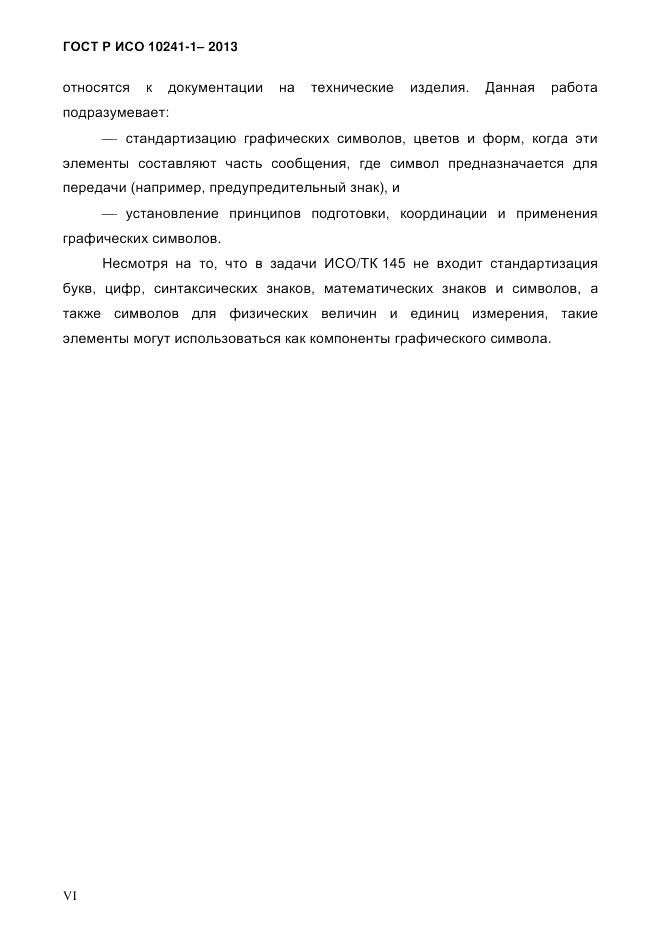 ГОСТ Р ИСО 10241-1– 2013

относятся к документации на технические изделия. Данная работа подразумевает:

— стандартизацию графических символов, цветов и форм, когда эти элементы составляют часть сообщения, где символ предназначается для передачи (например, предупредительный знак), и

— установление принципов подготовки, координации и применения графических символов.

Несмотря на то, что в задачи ИСО/ТК 145 не входит стандартизация букв, цифр, синтаксических знаков, математических знаков и символов, а также символов для физических величин и единиц измерения, такие элементы могут использоваться как компоненты графического символа.

VI